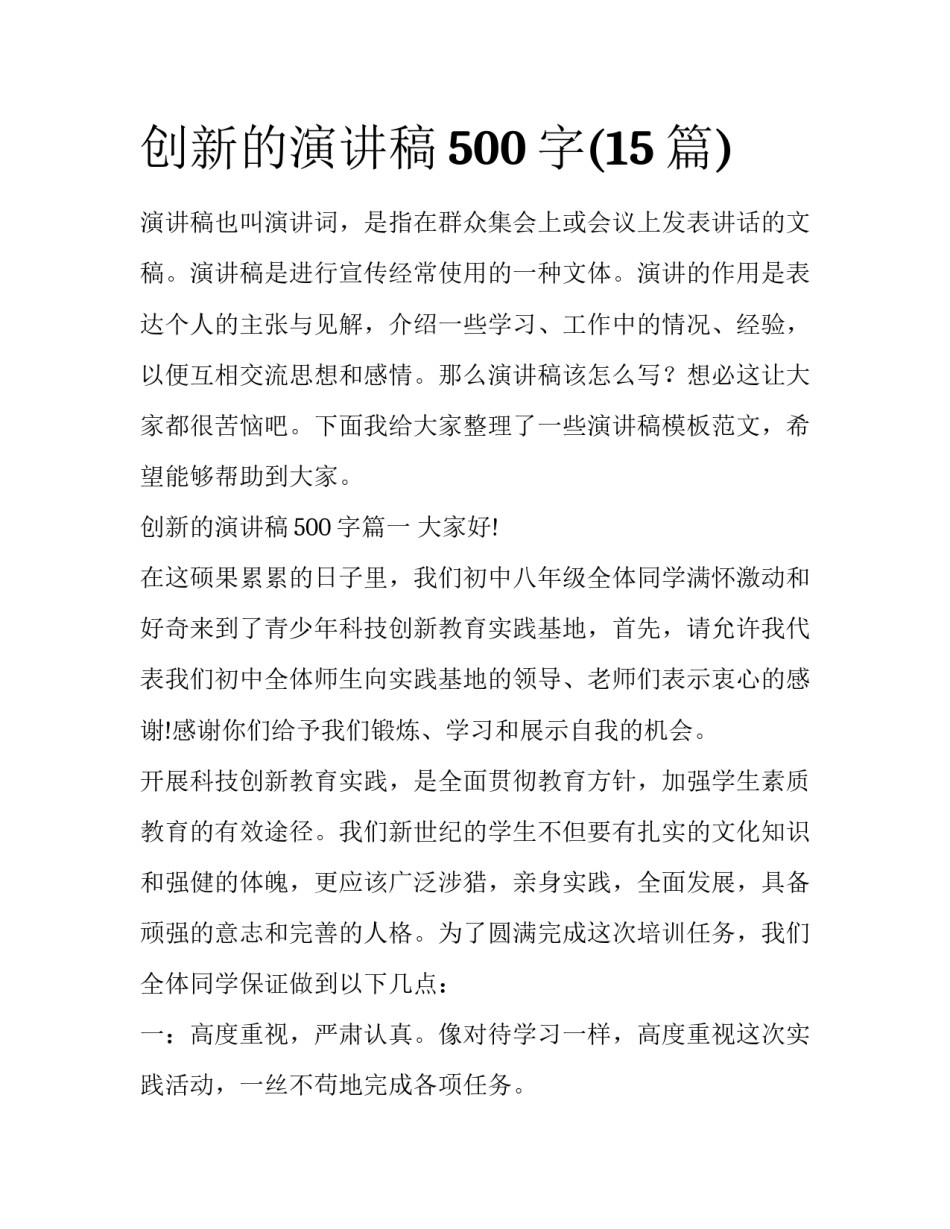 创新的演讲稿 500 字(15 篇)

演讲稿也叫演讲词，是指在群众集会上或会议上发表讲话的文稿。演讲稿是进行宣传经常使用的一种文体。演讲的作用是表达个人的主张与见解，介绍一些学习、工作中的情况、经验，以便互相交流思想和感情。那么演讲稿该怎么写？想必这让大家都很苦恼吧。下面我给大家整理了一些演讲稿模板范文，希望能够帮助到大家。

创新的演讲稿 500 字篇一 大家好!

在这硕果累累的日子里，我们初中八年级全体同学满怀激动和好奇来到了青少年科技创新教育实践基地，首先，请允许我代表我们初中全体师生向实践基地的领导、老师们表示衷心的感谢!感谢你们给予我们锻炼、学习和展示自我的机会。

开展科技创新教育实践，是全面贯彻教育方针，加强学生素质教育的有效途径。我们新世纪的学生不但要有扎实的文化知识和强健的体魄，更应该广泛涉猎，亲身实践，全面发展，具备顽强的意志和完善的人格。为了圆满完成这次培训任务，我们全体同学保证做到以下几点：

一：高度重视，严肃认真。像对待学习一样，高度重视这次实践活动，一丝不苟地完成各项任务。